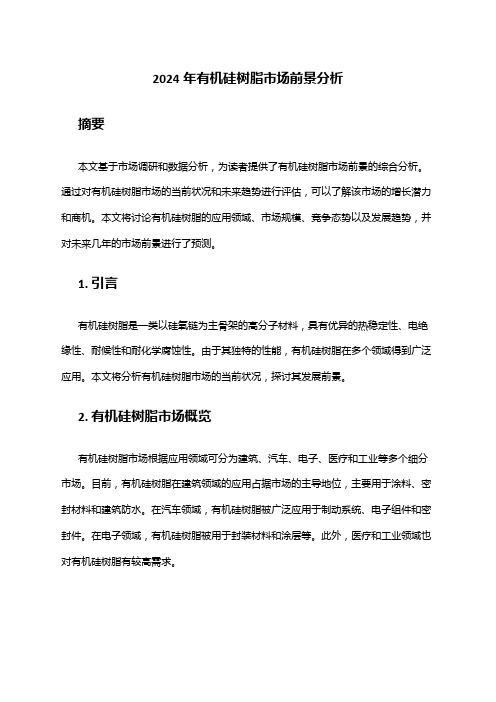 2024 年有机硅树脂市场前景分析

摘要

本文基于市场调研和数据分析，为读者提供了有机硅树脂市场前景的综合分析。通过对有机硅树脂市场的当前状况和未来趋势进行评估，可以了解该市场的增长潜力和商机。本文将讨论有机硅树脂的应用领域、市场规模、竞争态势以及发展趋势，并对未来几年的市场前景进行了预测。

1. 引言

有机硅树脂是一类以硅氧链为主骨架的高分子材料，具有优异的热稳定性、电绝缘性、耐候性和耐化学腐蚀性。由于其独特的性能，有机硅树脂在多个领域得到广泛应用。本文将分析有机硅树脂市场的当前状况，探讨其发展前景。

2. 有机硅树脂市场概览

有机硅树脂市场根据应用领域可分为建筑、汽车、电子、医疗和工业等多个细分市场。目前，有机硅树脂在建筑领域的应用占据市场的主导地位，主要用于涂料、密封材料和建筑防水。在汽车领域，有机硅树脂被广泛应用于制动系统、电子组件和密封件。在电子领域，有机硅树脂被用于封装材料和涂层等。此外，医疗和工业领域也对有机硅树脂有较高需求。